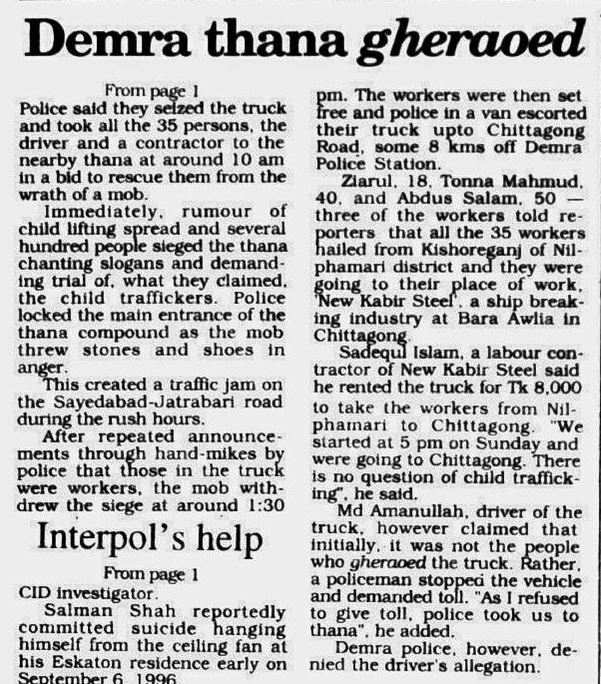 Demra thana gheraoed

From page 1

Police said they seized the truck and took all the 35 persons, the driver and a contractor to the nearby thana at around 10 am in a bid to rescue them from the wrath of a mob.

Immediately, rumour of child lifting spread and several hundred people sieged the thana chanting slogans and demanding trial of, what they claimed, the child traffickers. Police locked the main entrance of the thana compound as the mob threw stones and shoes in anger.

This created a traffic jam on the Sayedabad-Jatrabari road during the rush hours.

After repeated announcements through hand-mikes by police that those in the truck were workers, the mob withdrew the siege at around 1:30 pm. The workers were then set free and police in a van escorted their truck upto Chittagong Road, some 8 kms off Demra Police Station.

Ziarul, 18, Tonna Mahmud, 40, and Abdus Salam, 50 — three of the workers told reporters that all the 35 workers hailed from Kishoreganj of Nilphamari district and they were going to their place of work, 'New Kabir Steel', a ship breaking industry at Bara Awlia in Chittagong.

Sadequl Islam, a labour contractor of New Kabir Steel said he rented the truck for Tk 8,000 to take the workers from Nilphamari to Chittagong. "We started at 5 pm on Sunday and were going to Chittagong. There is no question of child trafficking", he said.

Md Amanullah, driver of the truck, however claimed that initially, it was not the people who gheraoed the truck. Rather, a policeman stopped the vehicle and demanded toll. "As I refused to give toll, police took us to thana", he added.

Demra police, however, denied the driver's allegation.

Interpol's help

From page 1

CID investigator.

Salman Shah reportedly committed suicide hanging himself from the ceiling fan at his Eskaton residence early on September 6, 1996.